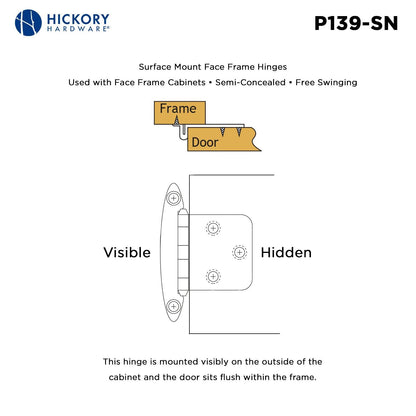 HICKORY HARDWARE®

P139-SN

Surface Mount Face Frame Hinges

Used with Face Frame Cabinets • Semi-Concealed • Free Swinging

Frame

Door

Visible

Hidden

This hinge is mounted visibly on the outside of the cabinet and the door sits flush within the frame.